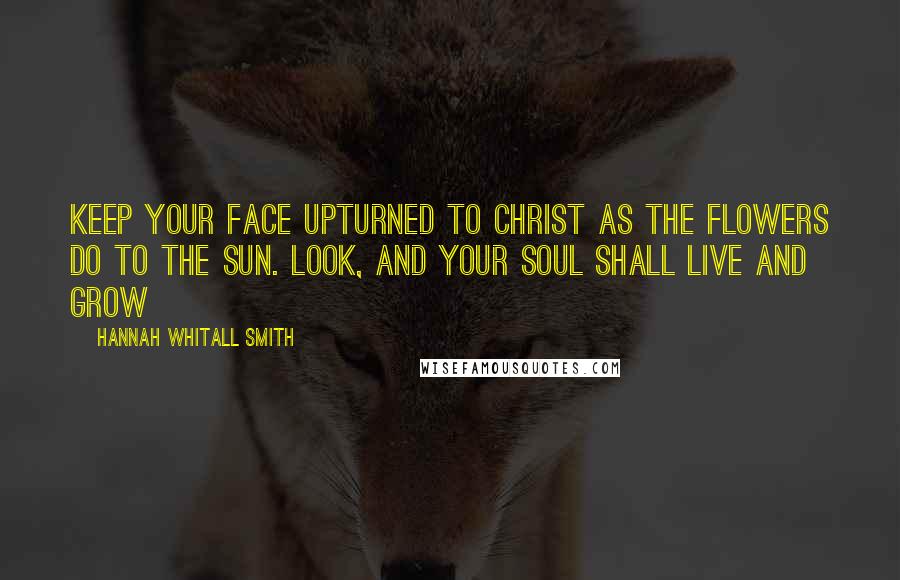 KEEP YOUR FACE UPTURNED TO CHRIST AS THE FLOWERS DO TO THE SUN. LOOK, AND YOUR SOUL SHALL LIVE AND GROW

HANNAH WHITALL SMITH

WISEFAMOUSQUOTES.COM